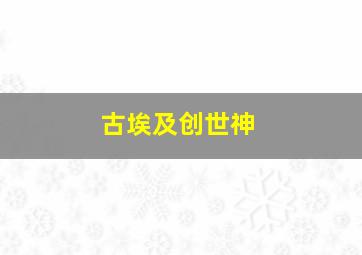 古埃及创世神